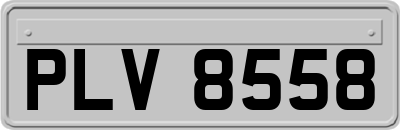 PLV 8558